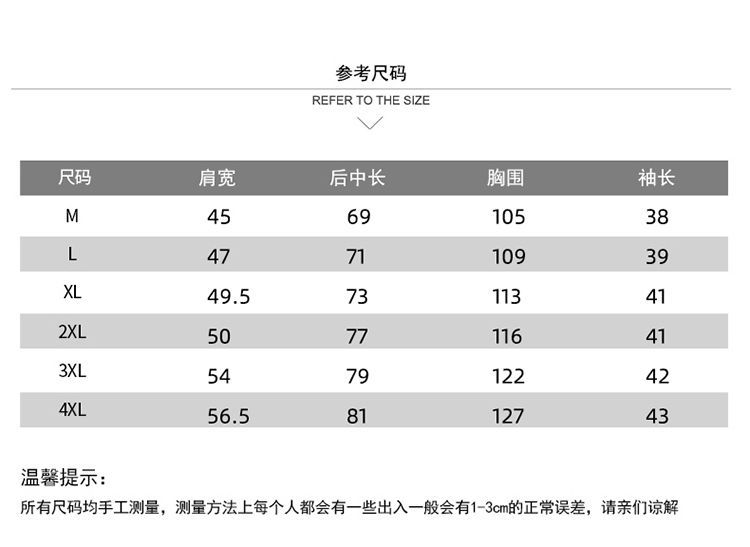 参考尺码

REFER TO THE SIZE

| 尺码 | 肩宽 | 后中长 | 胸围 | 袖长 |
|---|---|---|---|---|
| M | 45 | 69 | 105 | 38 |
| L | 47 | 71 | 109 | 39 |
| XL | 49.5 | 73 | 113 | 41 |
| 2XL | 50 | 77 | 116 | 41 |
| 3XL | 54 | 79 | 122 | 42 |
| 4XL | 56.5 | 81 | 127 | 43 |

温馨提示：

所有尺码均手工测量，测量方法上每个人都会有一些出入一般会有1-3cm的正常误差，请亲们谅解